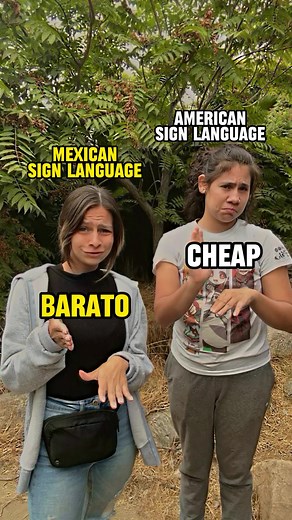 AMERICAN SIGN LANGUAGE

MEXICAN SIGN LANGUAGE

CHEAP

BARATO